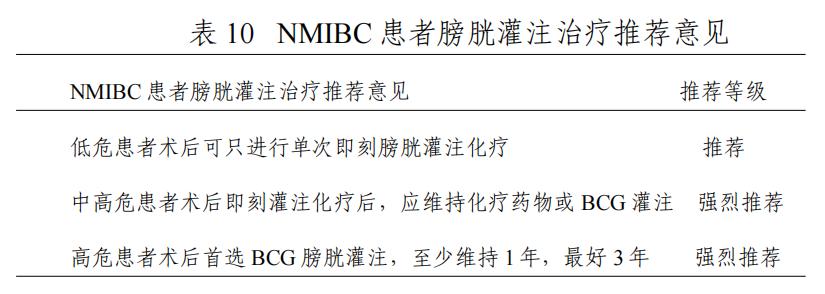 表 10 NMIBC 患者膀胱灌注治疗推荐意见

| NMIBC 患者膀胱灌注治疗推荐意见 | 推荐等级 |
|---|---|
| 低危患者术后可只进行单次即刻膀胱灌注化疗 | 推荐 |
| 中高危患者术后即刻灌注化疗后，应维持化疗药物或 BCG 灌注 | 强烈推荐 |
| 高危患者术后首选 BCG 膀胱灌注，至少维持 1 年，最好 3 年 | 强烈推荐 |